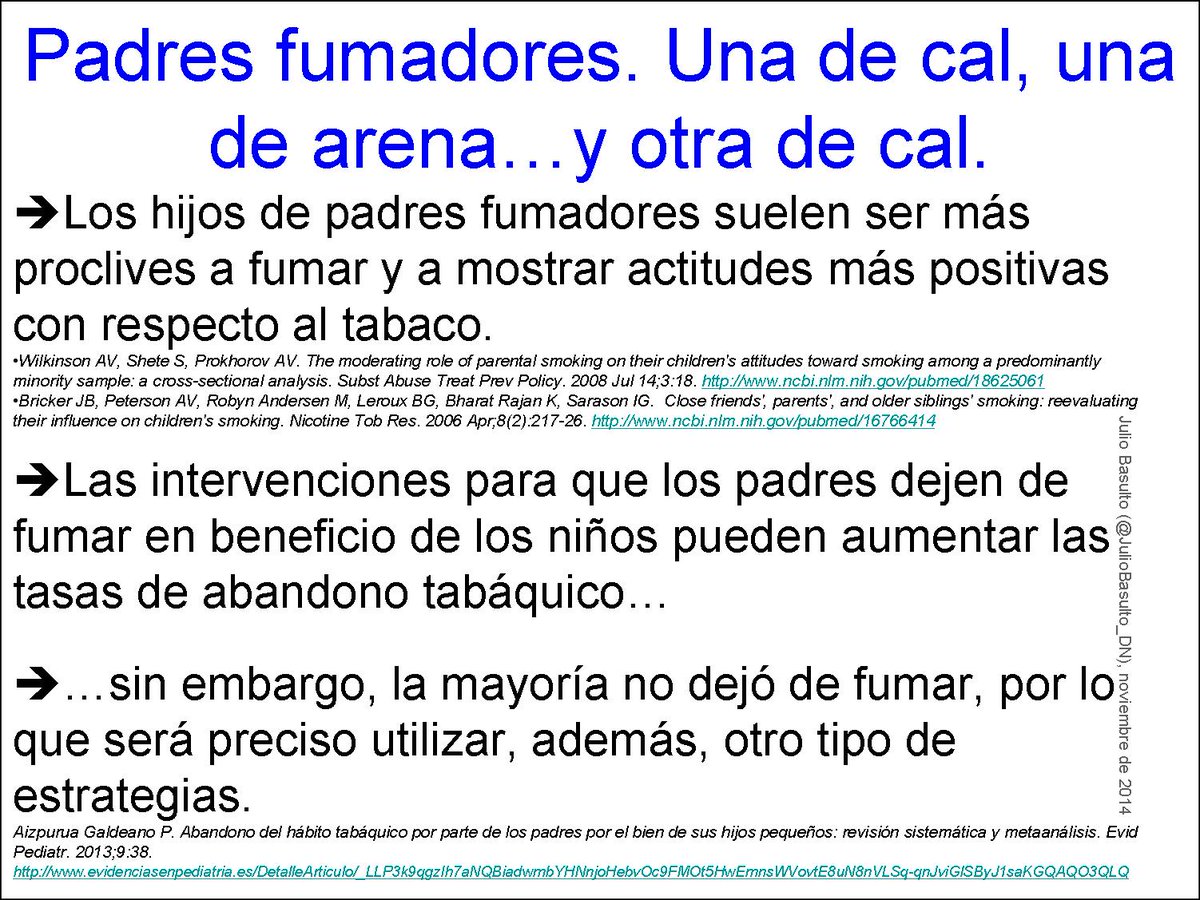 Padres fumadores. Una de cal, una de arena…y otra de cal.

➔Los hijos de padres fumadores suelen ser más proclives a fumar y a mostrar actitudes más positivas con respecto al tabaco.

•Wilkinson AV, Shete S, Prokhorov AV. The moderating role of parental smoking on their children's attitudes toward smoking among a predominantly minority sample: a cross-sectional analysis. Subst Abuse Treat Prev Policy. 2008 Jul 14;3:18. http://www.ncbi.nlm.nih.gov/pubmed/18625061
•Bricker JB, Peterson AV, Robyn Andersen M, Leroux BG, Bharat Rajan K, Sarason IG. Close friends', parents', and older siblings' smoking: reevaluating their influence on children's smoking. Nicotine Tob Res. 2006 Apr;8(2):217-26. http://www.ncbi.nlm.nih.gov/pubmed/16766414

➔Las intervenciones para que los padres dejen de fumar en beneficio de los niños pueden aumentar las tasas de abandono tabáquico…

➔…sin embargo, la mayoría no dejó de fumar, por lo que será preciso utilizar, además, otro tipo de estrategias.

Aizpurua Galdeano P. Abandono del hábito tabáquico por parte de los padres por el bien de sus hijos pequeños: revisión sistemática y metaanálisis. Evid Pediatr. 2013;9:38.
http://www.evidenciasenpediatria.es/DetalleArticulo/_LLP3k9qgzIh7aNQBiadwmbYHNnjoHebvOc9FMOt5HwEmnsWVovtE8uN8nVLSq-qnJviGlSByJ1saKGQAQO3QLQ

Julio Basulto (@JulioBasulto_DN), noviembre de 2014